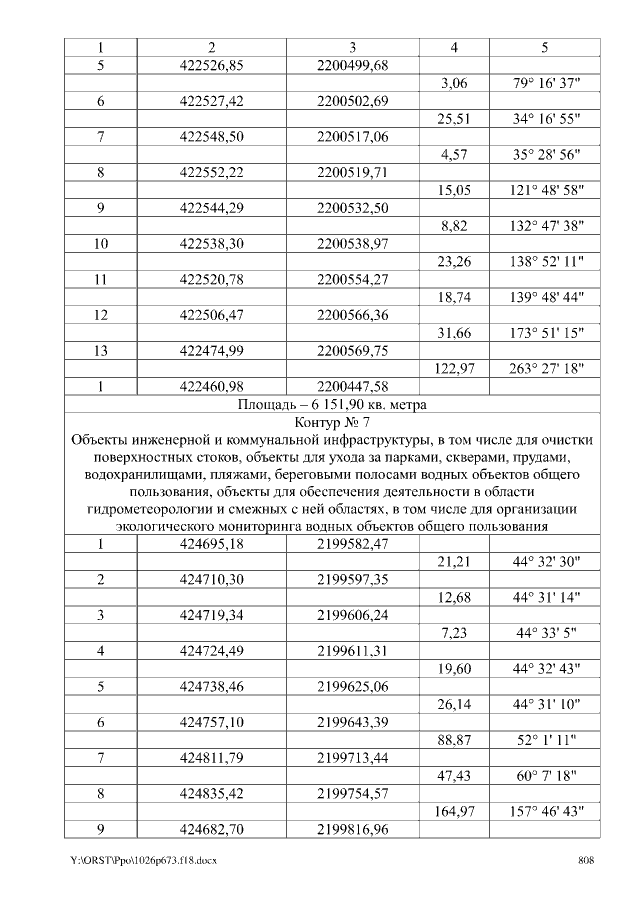 | 1 | 2 | 3 | 4 | 5 |
|---|---|---|---|---|
| 5 | 422526,85 | 2200499,68 | | |
| | | | 3,06 | 79° 16' 37" |
| 6 | 422527,42 | 2200502,69 | | |
| | | | 25,51 | 34° 16' 55" |
| 7 | 422548,50 | 2200517,06 | | |
| | | | 4,57 | 35° 28' 56" |
| 8 | 422552,22 | 2200519,71 | | |
| | | | 15,05 | 121° 48' 58" |
| 9 | 422544,29 | 2200532,50 | | |
| | | | 8,82 | 132° 47' 38" |
| 10 | 422538,30 | 2200538,97 | | |
| | | | 23,26 | 138° 52' 11" |
| 11 | 422520,78 | 2200554,27 | | |
| | | | 18,74 | 139° 48' 44" |
| 12 | 422506,47 | 2200566,36 | | |
| | | | 31,66 | 173° 51' 15" |
| 13 | 422474,99 | 2200569,75 | | |
| | | | 122,97 | 263° 27' 18" |
| 1 | 422460,98 | 2200447,58 | | |
| Площадь – 6 151,90 кв. метра | | | | |
| Контур № 7 Объекты инженерной и коммунальной инфраструктуры, в том числе для очистки поверхностных стоков, объекты для ухода за парками, скверами, прудами, водохранилищами, пляжами, береговыми полосами водных объектов общего пользования, объекты для обеспечения деятельности в области гидрометеорологии и смежных с ней областях, в том числе для организации экологического мониторинга водных объектов общего пользования | | | | |
| 1 | 424695,18 | 2199582,47 | | |
| | | | 21,21 | 44° 32' 30" |
| 2 | 424710,30 | 2199597,35 | | |
| | | | 12,68 | 44° 31' 14" |
| 3 | 424719,34 | 2199606,24 | | |
| | | | 7,23 | 44° 33' 5" |
| 4 | 424724,49 | 2199611,31 | | |
| | | | 19,60 | 44° 32' 43" |
| 5 | 424738,46 | 2199625,06 | | |
| | | | 26,14 | 44° 31' 10" |
| 6 | 424757,10 | 2199643,39 | | |
| | | | 88,87 | 52° 1' 11" |
| 7 | 424811,79 | 2199713,44 | | |
| | | | 47,43 | 60° 7' 18" |
| 8 | 424835,42 | 2199754,57 | | |
| | | | 164,97 | 157° 46' 43" |
| 9 | 424682,70 | 2199816,96 | | |

Y:\ORST\Ppo\1026p673.f18.docx 808